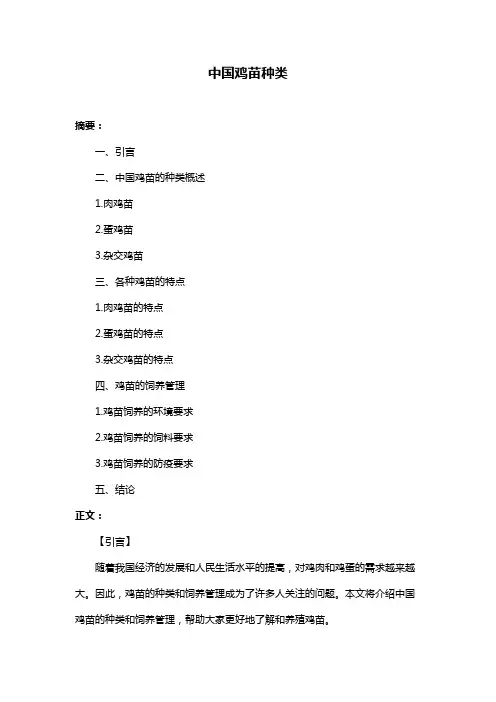 中国鸡苗种类

摘要：

一、引言

二、中国鸡苗的种类概述

1.肉鸡苗

2.蛋鸡苗

3.杂交鸡苗

三、各种鸡苗的特点

1.肉鸡苗的特点

2.蛋鸡苗的特点

3.杂交鸡苗的特点

四、鸡苗的饲养管理

1.鸡苗饲养的环境要求

2.鸡苗饲养的饲料要求

3.鸡苗饲养的防疫要求

五、结论

正文：

【引言】

随着我国经济的发展和人民生活水平的提高，对鸡肉和鸡蛋的需求越来越大。因此，鸡苗的种类和饲养管理成为了许多人关注的问题。本文将介绍中国鸡苗的种类和饲养管理，帮助大家更好地了解和养殖鸡苗。